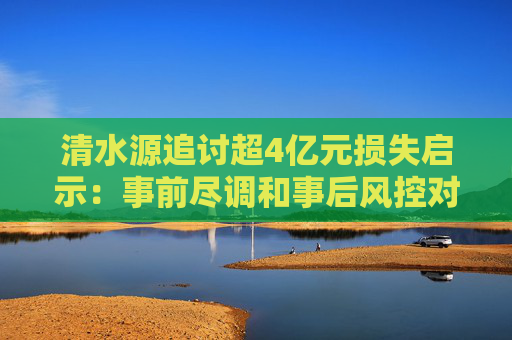 清水源追讨超4亿元损失启示：事前尽调和事后风控对